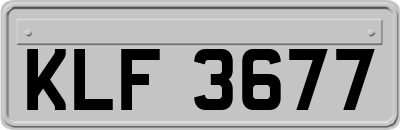 KLF 3677